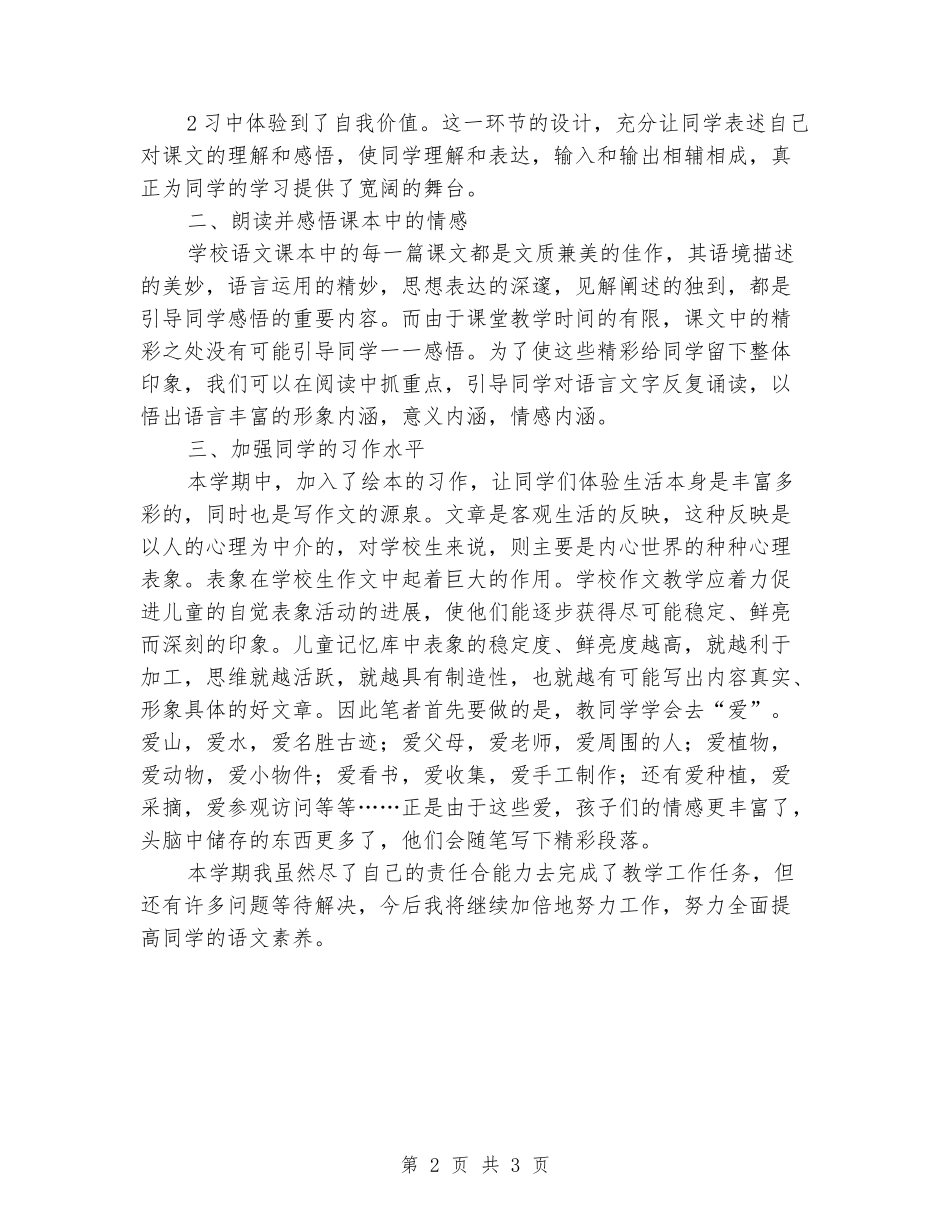 2习中体验到了自我价值。这一环节的设计，充分让同学表述自己对课文的理解和感悟，使同学理解和表达，输入和输出相辅相成，真正为同学的学习提供了宽阔的舞台。

二、朗读并感悟课本中的情感

学校语文课本中的每一篇课文都是文质兼美的佳作，其语境描述的美妙，语言运用的精妙，思想表达的深邃，见解阐述的独到，都是引导同学感悟的重要内容。而由于课堂教学时间的有限，课文中的精彩之处没有可能引导同学一一感悟。为了使这些精彩给同学留下整体印象，我们可以在阅读中抓重点，引导同学对语言文字反复诵读，以悟出语言丰富的形象内涵，意义内涵，情感内涵。

三、加强同学的习作水平

本学期中，加入了绘本的习作，让同学们体验生活本身是丰富多彩的，同时也是写作文的源泉。文章是客观生活的反映，这种反映是以人的心理为中介的，对学校生来说，则主要是内心世界的种种心理表象。表象在学校生作文中起着巨大的作用。学校作文教学应着力促进儿童的自觉表象活动的进展，使他们能逐步获得尽可能稳定、鲜亮而深刻的印象。儿童记忆库中表象的稳定度、鲜亮度越高，就越利于加工，思维就越活跃，就越具有制造性，也就越有可能写出内容真实、形象具体的好文章。因此笔者首先要做的是，教同学学会去“爱”。爱山，爱水，爱名胜古迹；爱父母，爱老师，爱周围的人；爱植物，爱动物，爱小物件；爱看书，爱收集，爱手工制作；还有爱种植，爱采摘，爱参观访问等等……正是由于这些爱，孩子们的情感更丰富了，头脑中储存的东西更多了，他们会随笔写下精彩段落。

本学期我虽然尽了自己的责任合能力去完成了教学工作任务，但还有许多问题等待解决，今后我将继续加倍地努力工作，努力全面提高同学的语文素养。

第 2 页 共 3 页